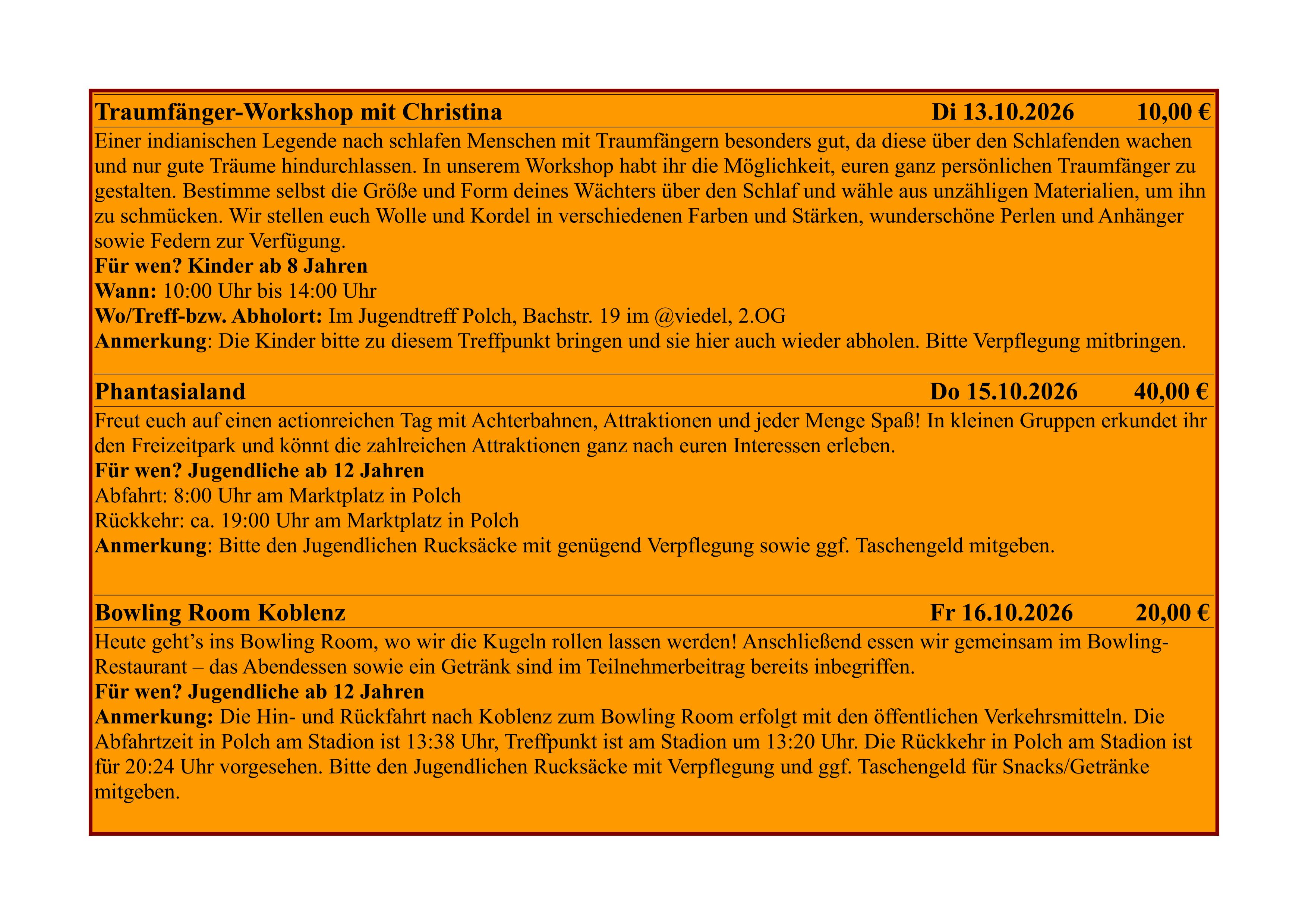 Traumfänger-Workshop mit Christina Di 13.10.2026 10,00 €

Einer indianischen Legende nach schlafen Menschen mit Traumfängern besonders gut, da diese über den Schlafenden wachen und nur gute Träume hindurchlassen. In unserem Workshop habt ihr die Möglichkeit, euren ganz persönlichen Traumfänger zu gestalten. Bestimme selbst die Größe und Form deines Wächters über den Schlaf und wähle aus unzähligen Materialien, um ihn zu schmücken. Wir stellen euch Wolle und Kordel in verschiedenen Farben und Stärken, wunderschöne Perlen und Anhänger sowie Federn zur Verfügung.

Für wen? Kinder ab 8 Jahren
Wann: 10:00 Uhr bis 14:00 Uhr
Wo/Treff-bzw. Abholort: Im Jugendtreff Polch, Bachstr. 19 im @viedel, 2.OG
Anmerkung: Die Kinder bitte zu diesem Treffpunkt bringen und sie hier auch wieder abholen. Bitte Verpflegung mitbringen.

Phantasialand Do 15.10.2026 40,00 €

Freut euch auf einen actionreichen Tag mit Achterbahnen, Attraktionen und jeder Menge Spaß! In kleinen Gruppen erkundet ihr den Freizeitpark und könnt die zahlreichen Attraktionen ganz nach euren Interessen erleben.

Für wen? Jugendliche ab 12 Jahren
Abfahrt: 8:00 Uhr am Marktplatz in Polch
Rückkehr: ca. 19:00 Uhr am Marktplatz in Polch
Anmerkung: Bitte den Jugendlichen Rucksäcke mit genügend Verpflegung sowie ggf. Taschengeld mitgeben.

Bowling Room Koblenz Fr 16.10.2026 20,00 €

Heute geht's ins Bowling Room, wo wir die Kugeln rollen lassen werden! Anschließend essen wir gemeinsam im Bowling-Restaurant – das Abendessen sowie ein Getränk sind im Teilnehmerbeitrag bereits inbegriffen.

Für wen? Jugendliche ab 12 Jahren
Anmerkung: Die Hin- und Rückfahrt nach Koblenz zum Bowling Room erfolgt mit den öffentlichen Verkehrsmitteln. Die Abfahrtzeit in Polch am Stadion ist 13:38 Uhr, Treffpunkt ist am Stadion um 13:20 Uhr. Die Rückkehr in Polch am Stadion ist für 20:24 Uhr vorgesehen. Bitte den Jugendlichen Rucksäcke mit Verpflegung und ggf. Taschengeld für Snacks/Getränke mitgeben.